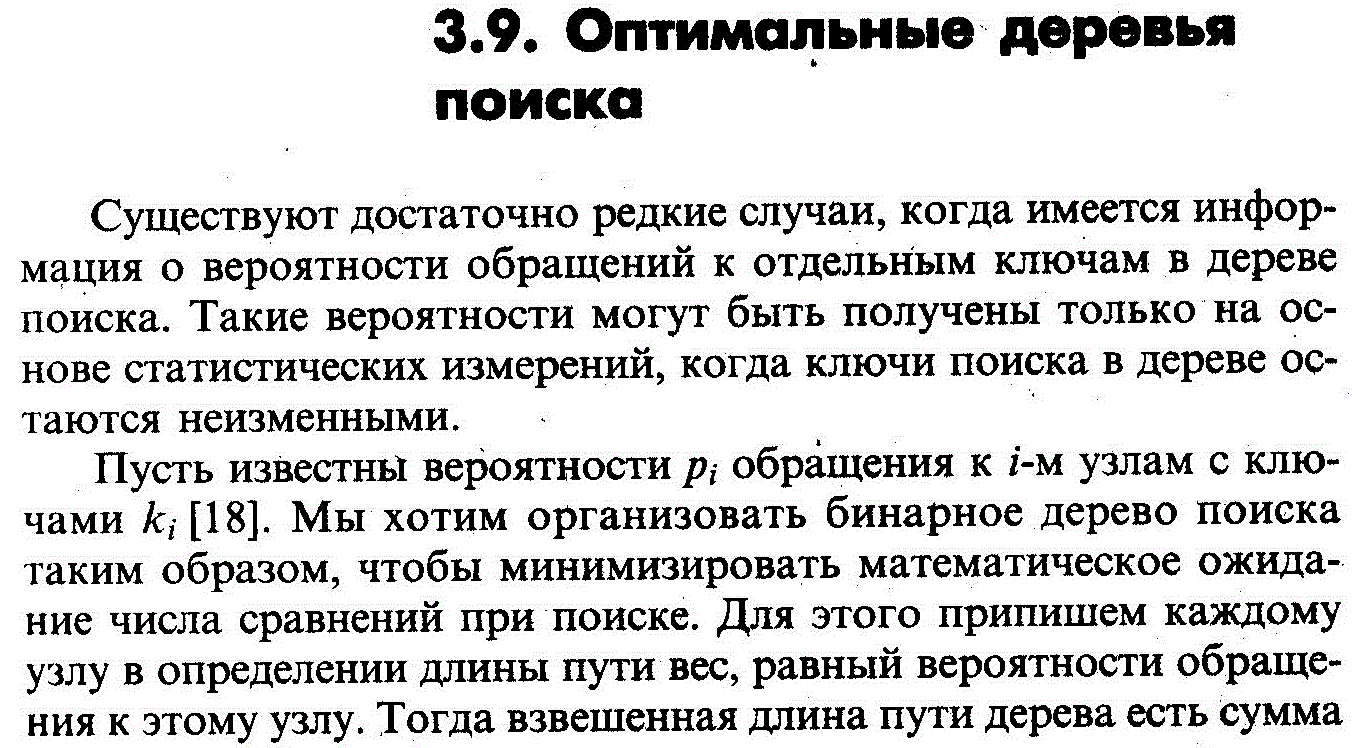 3.9. Оптимальные деревья поиска

Существуют достаточно редкие случаи, когда имеется информация о вероятности обращений к отдельным ключам в дереве поиска. Такие вероятности могут быть получены только на основе статистических измерений, когда ключи поиска в дереве остаются неизменными.

Пусть известны вероятности $p_i$ обращения к $i$-м узлам с ключами $k_i$ [18]. Мы хотим организовать бинарное дерево поиска таким образом, чтобы минимизировать математическое ожидание числа сравнений при поиске. Для этого припишем каждому узлу в определении длины пути вес, равный вероятности обращения к этому узлу. Тогда взвешенная длина пути дерева есть сумма